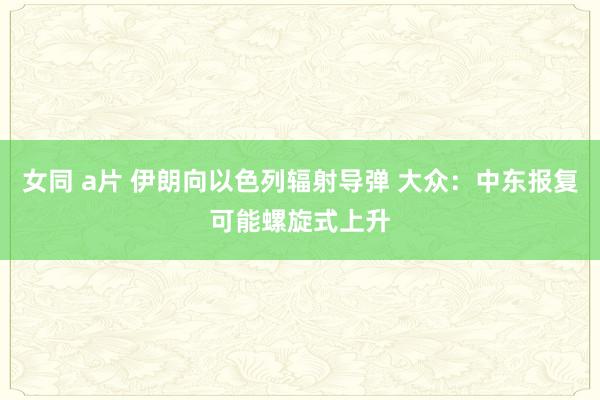 女同 a片 伊朗向以色列辐射导弹 大众：中东报复可能螺旋式上升